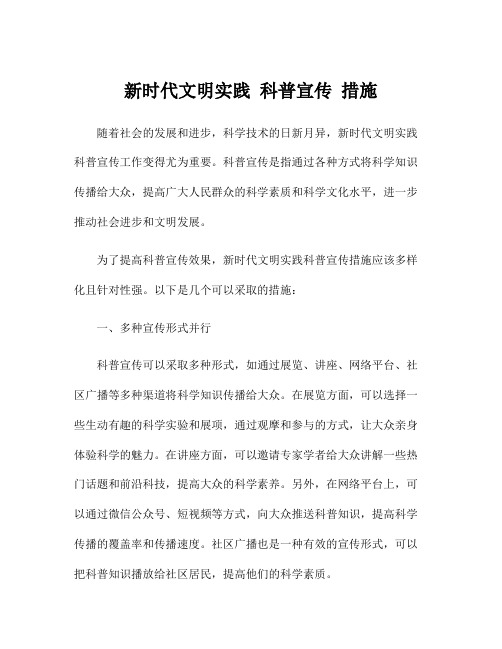 新时代文明实践 科普宣传 措施

随着社会的发展和进步，科学技术的日新月异，新时代文明实践科普宣传工作变得尤为重要。科普宣传是指通过各种方式将科学知识传播给大众，提高广大人民群众的科学素质和科学文化水平，进一步推动社会进步和文明发展。

为了提高科普宣传效果，新时代文明实践科普宣传措施应该多样化且针对性强。以下是几个可以采取的措施：

一、多种宣传形式并行

科普宣传可以采取多种形式，如通过展览、讲座、网络平台、社区广播等多种渠道将科学知识传播给大众。在展览方面，可以选择一些生动有趣的科学实验和展项，通过观摩和参与的方式，让大众亲身体验科学的魅力。在讲座方面，可以邀请专家学者给大众讲解一些热门话题和前沿科技，提高大众的科学素养。另外，在网络平台上，可以通过微信公众号、短视频等方式，向大众推送科普知识，提高科学传播的覆盖率和传播速度。社区广播也是一种有效的宣传形式，可以把科普知识播放给社区居民，提高他们的科学素质。